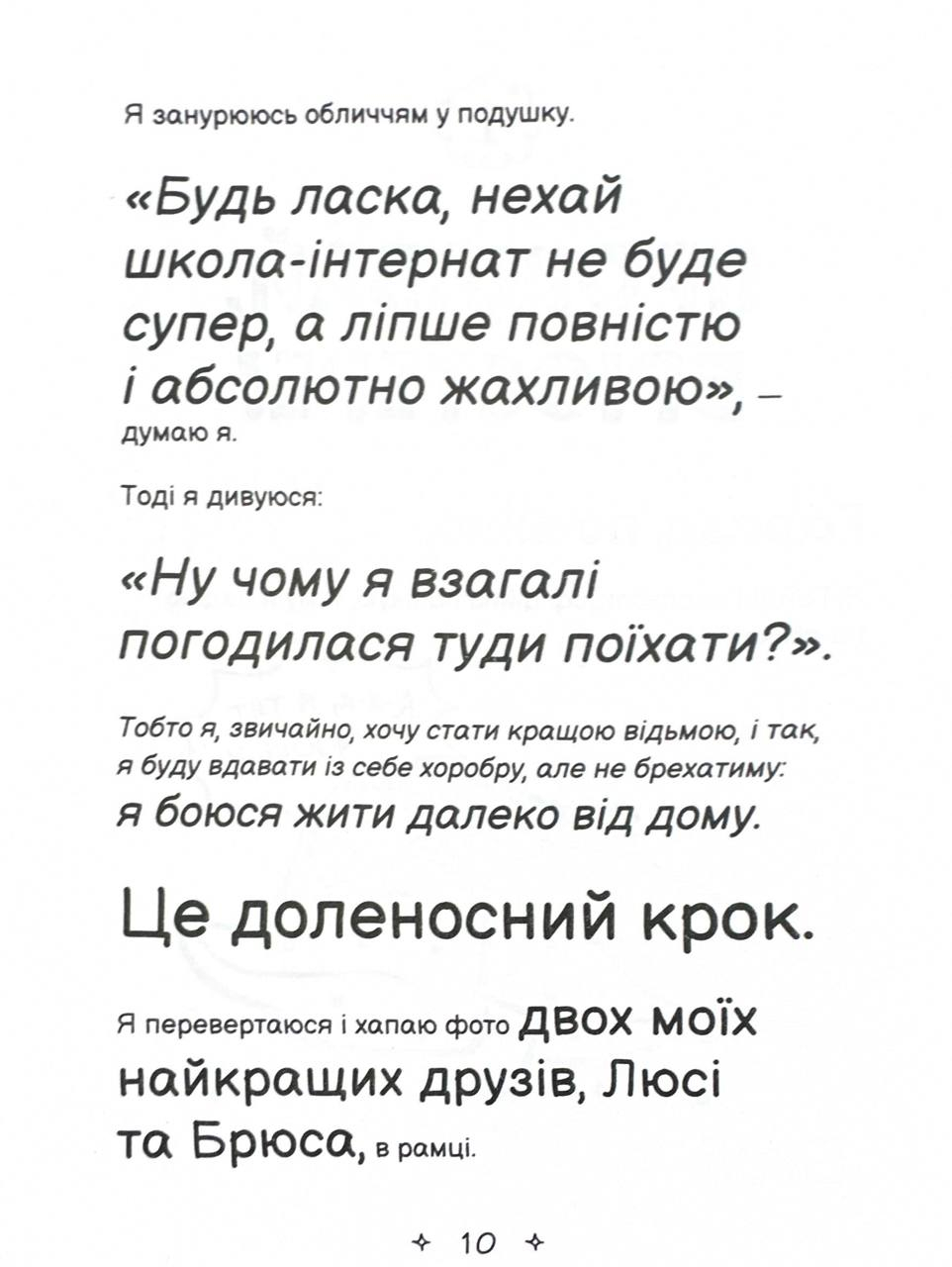 Я занурююсь обличчям у подушку.

«Будь ласка, нехай школа-інтернат не буде супер, а ліпше повністю і абсолютно жахливою», – думаю я.

Тоді я дивуюся:

«Ну чому я взагалі погодилася туди поїхати?».

Тобто я, звичайно, хочу стати кращою відьмою, і так, я буду вдавати із себе хоробру, але не брехатиму: я боюся жити далеко від дому.

Це доленосний крок.

Я перевертаюся і хапаю фото двох моїх найкращих друзів, Люсі та Брюса, в рамці.

✧ 10 ✧